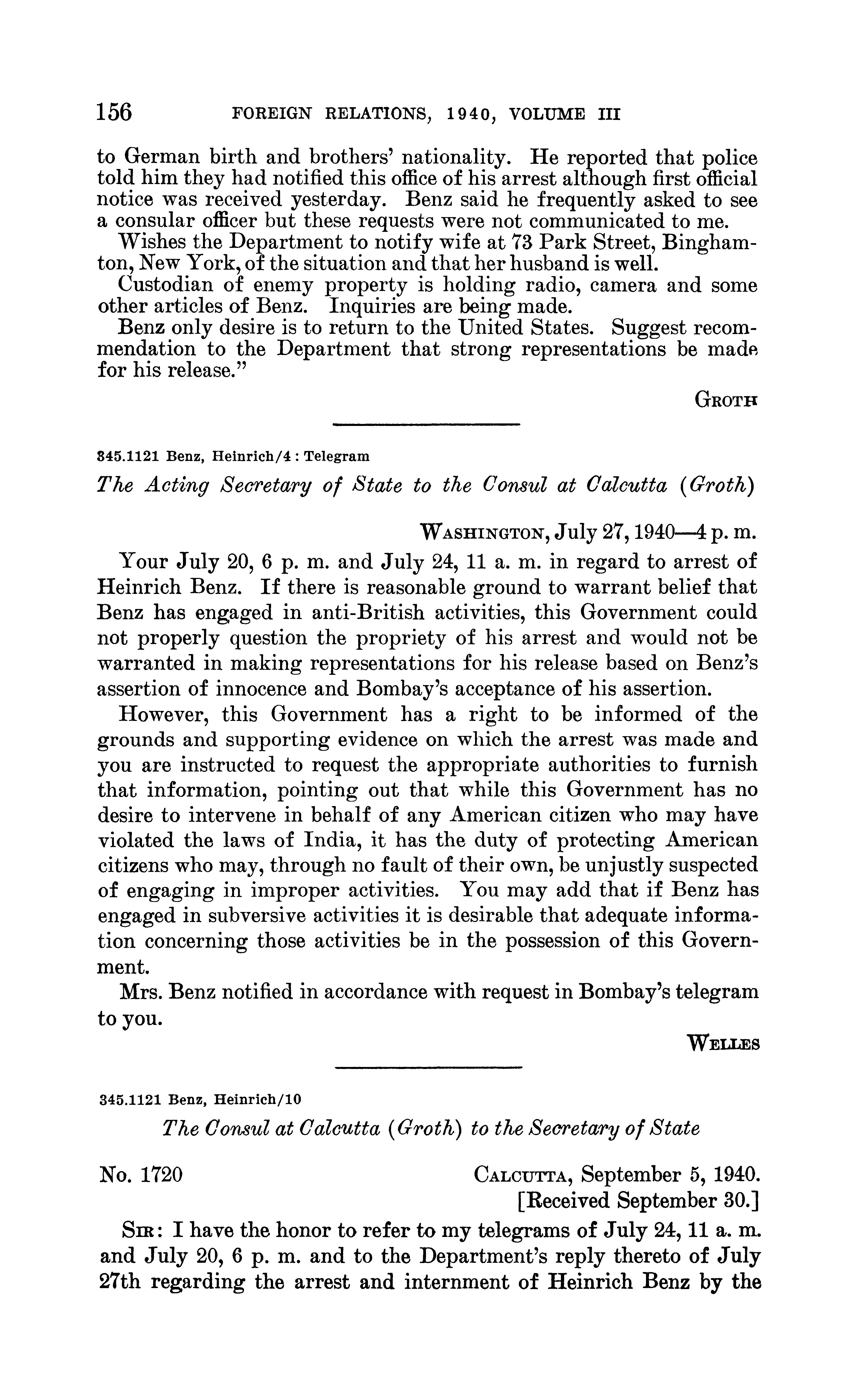 156 FOREIGN RELATIONS, 1940, VOLUME III

to German birth and brothers' nationality. He reported that police told him they had notified this office of his arrest although first official notice was received yesterday. Benz said he frequently asked to see a consular officer but these requests were not communicated to me.

Wishes the Department to notify wife at 73 Park Street, Binghamton, New York, of the situation and that her husband is well.

Custodian of enemy property is holding radio, camera and some other articles of Benz. Inquiries are being made.

Benz only desire is to return to the United States. Suggest recommendation to the Department that strong representations be made for his release."

GROTH

345.1121 Benz, Heinrich/4 : Telegram

The Acting Secretary of State to the Consul at Calcutta (Groth)

WASHINGTON, July 27, 1940—4 p. m.

Your July 20, 6 p. m. and July 24, 11 a. m. in regard to arrest of Heinrich Benz. If there is reasonable ground to warrant belief that Benz has engaged in anti-British activities, this Government could not properly question the propriety of his arrest and would not be warranted in making representations for his release based on Benz's assertion of innocence and Bombay's acceptance of his assertion.

However, this Government has a right to be informed of the grounds and supporting evidence on which the arrest was made and you are instructed to request the appropriate authorities to furnish that information, pointing out that while this Government has no desire to intervene in behalf of any American citizen who may have violated the laws of India, it has the duty of protecting American citizens who may, through no fault of their own, be unjustly suspected of engaging in improper activities. You may add that if Benz has engaged in subversive activities it is desirable that adequate information concerning those activities be in the possession of this Government.

Mrs. Benz notified in accordance with request in Bombay's telegram to you.

WELLES

345.1121 Benz, Heinrich/10

The Consul at Calcutta (Groth) to the Secretary of State

No. 1720

CALCUTTA, September 5, 1940.
[Received September 30.]

SIR: I have the honor to refer to my telegrams of July 24, 11 a. m. and July 20, 6 p. m. and to the Department's reply thereto of July 27th regarding the arrest and internment of Heinrich Benz by the